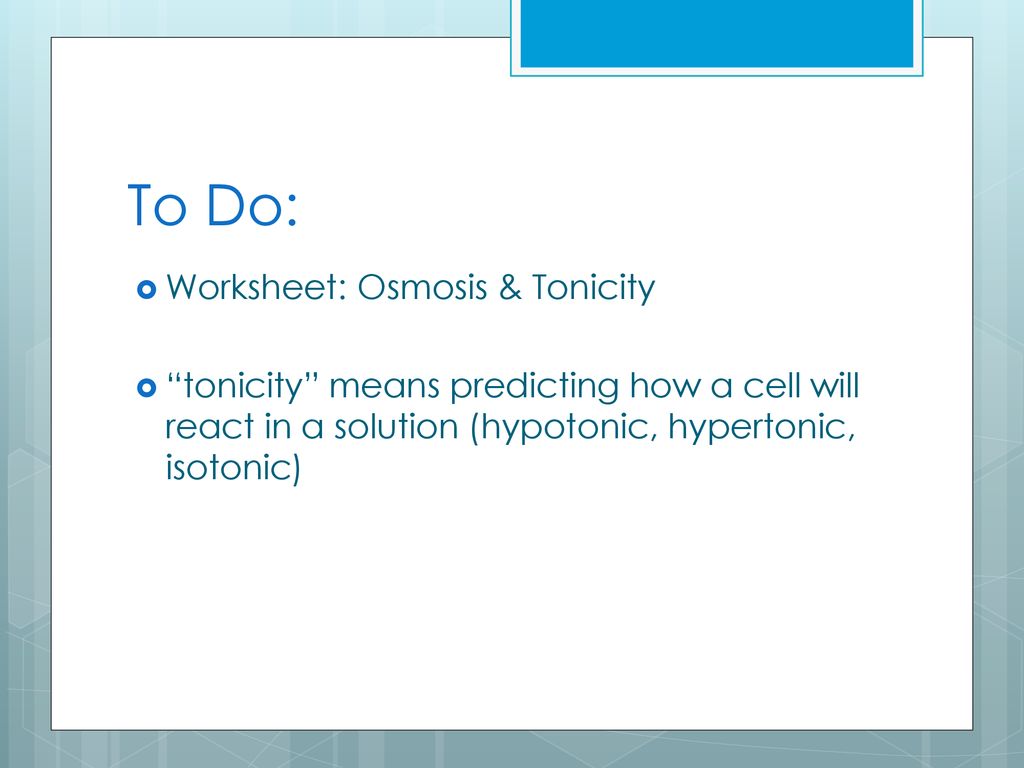 To Do:

Worksheet: Osmosis & Tonicity

“tonicity” means predicting how a cell will react in a solution (hypotonic, hypertonic, isotonic)